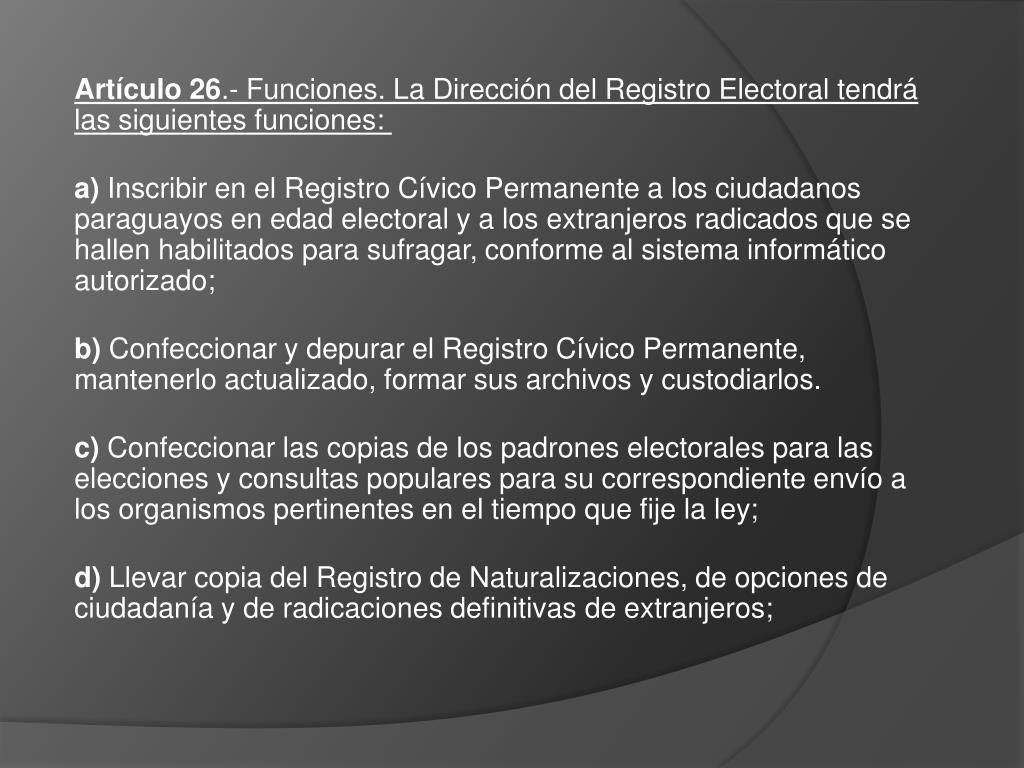 Artículo 26.- Funciones. La Dirección del Registro Electoral tendrá las siguientes funciones:

a) Inscribir en el Registro Cívico Permanente a los ciudadanos paraguayos en edad electoral y a los extranjeros radicados que se hallen habilitados para sufragar, conforme al sistema informático autorizado;

b) Confeccionar y depurar el Registro Cívico Permanente, mantenerlo actualizado, formar sus archivos y custodiarlos.

c) Confeccionar las copias de los padrones electorales para las elecciones y consultas populares para su correspondiente envío a los organismos pertinentes en el tiempo que fije la ley;

d) Llevar copia del Registro de Naturalizaciones, de opciones de ciudadanía y de radicaciones definitivas de extranjeros;